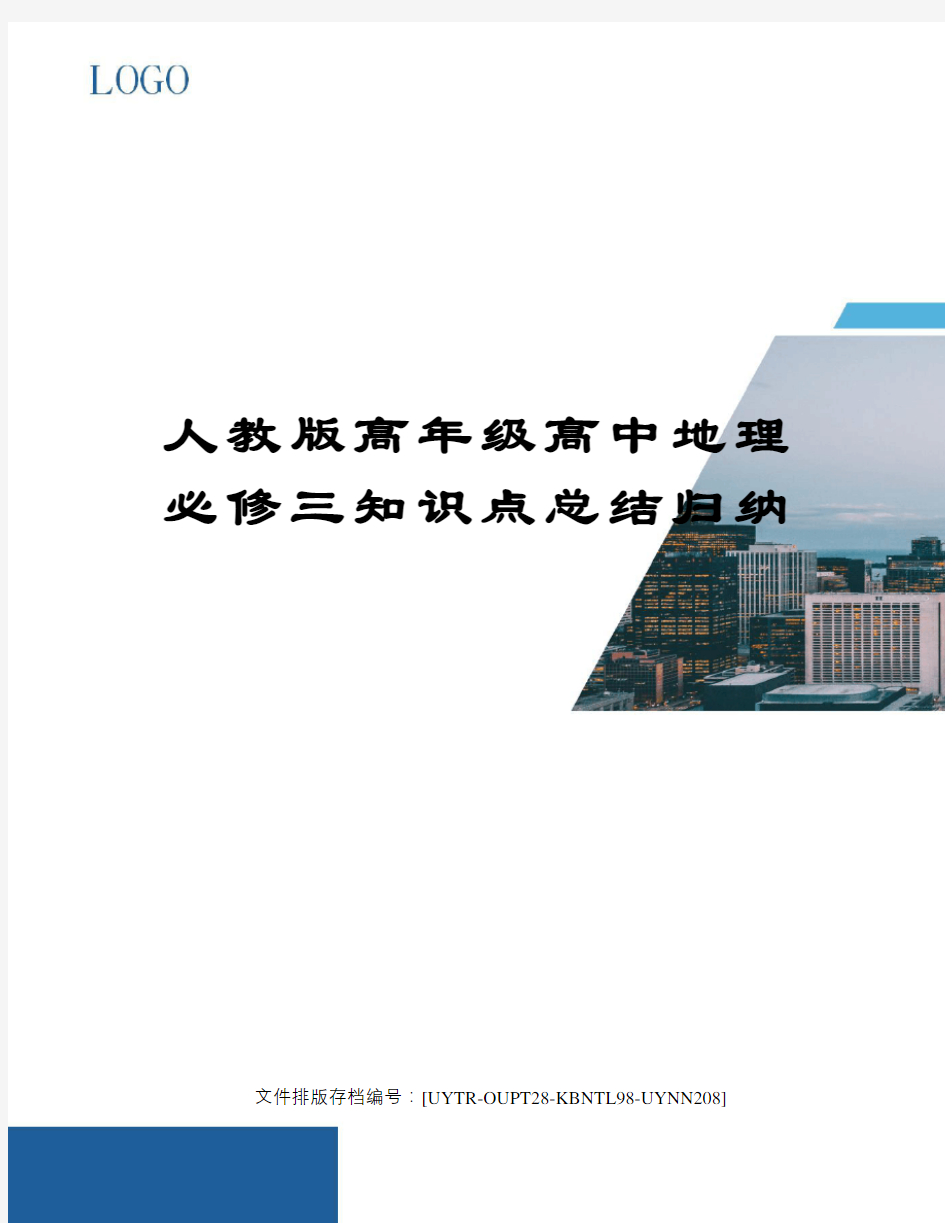 LOGO

人教版高年级高中地理必修三知识点总结归纳

文件排版存档编号：[UYTR-OUPT28-KBNTL98-UYNN208]